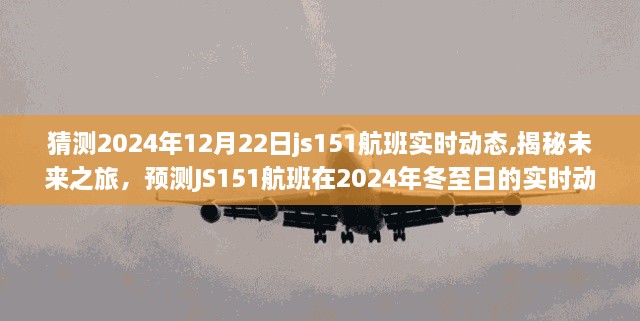 猜测2024年12月22日js151航班实时动态,揭秘未来之旅，预测JS151航班在2024年冬至日的实时动